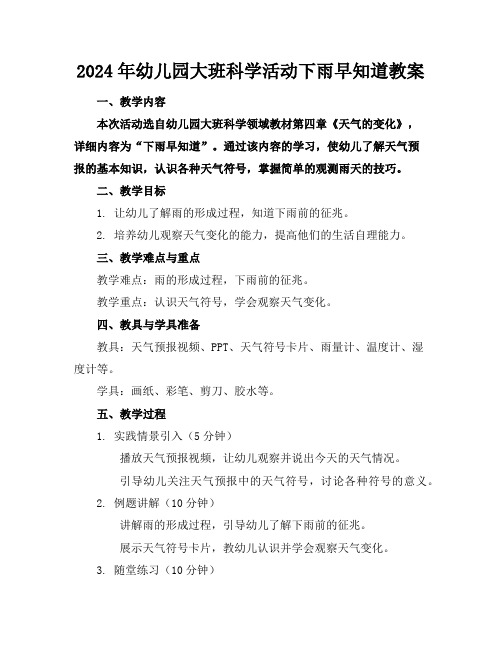 2024年幼儿园大班科学活动下雨早知道教案

一、教学内容

本次活动选自幼儿园大班科学领域教材第四章《天气的变化》，详细内容为“下雨早知道”。通过该内容的学习，使幼儿了解天气预报的基本知识，认识各种天气符号，掌握简单的观测雨天的技巧。

二、教学目标

1. 让幼儿了解雨的形成过程，知道下雨前的征兆。

2. 培养幼儿观察天气变化的能力，提高他们的生活自理能力。

三、教学难点与重点

教学难点：雨的形成过程，下雨前的征兆。

教学重点：认识天气符号，学会观察天气变化。

四、教具与学具准备

教具：天气预报视频、PPT、天气符号卡片、雨量计、温度计、湿度计等。

学具：画纸、彩笔、剪刀、胶水等。

五、教学过程

1. 实践情景引入（5分钟）

播放天气预报视频，让幼儿观察并说出今天的天气情况。

引导幼儿关注天气预报中的天气符号，讨论各种符号的意义。

2. 例题讲解（10分钟）

讲解雨的形成过程，引导幼儿了解下雨前的征兆。

展示天气符号卡片，教幼儿认识并学会观察天气变化。

3. 随堂练习（10分钟）